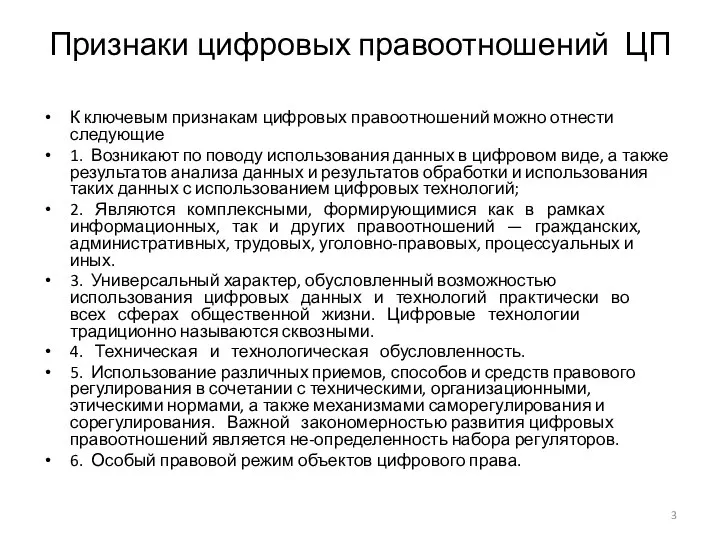 Признаки цифровых правоотношений ЦП

• К ключевым признакам цифровых правоотношений можно отнести следующие
• 1. Возникают по поводу использования данных в цифровом виде, а также результатов анализа данных и результатов обработки и использования таких данных с использованием цифровых технологий;
• 2. Являются комплексными, формирующимися как в рамках информационных, так и других правоотношений — гражданских, административных, трудовых, уголовно-правовых, процессуальных и иных.
• 3. Универсальный характер, обусловленный возможностью использования цифровых данных и технологий практически во всех сферах общественной жизни. Цифровые технологии традиционно называются сквозными.
• 4. Техническая и технологическая обусловленность.
• 5. Использование различных приемов, способов и средств правового регулирования в сочетании с техническими, организационными, этическими нормами, а также механизмами саморегулирования и сорегулирования. Важной закономерностью развития цифровых правоотношений является не-определенность набора регуляторов.
• 6. Особый правовой режим объектов цифрового права.

3